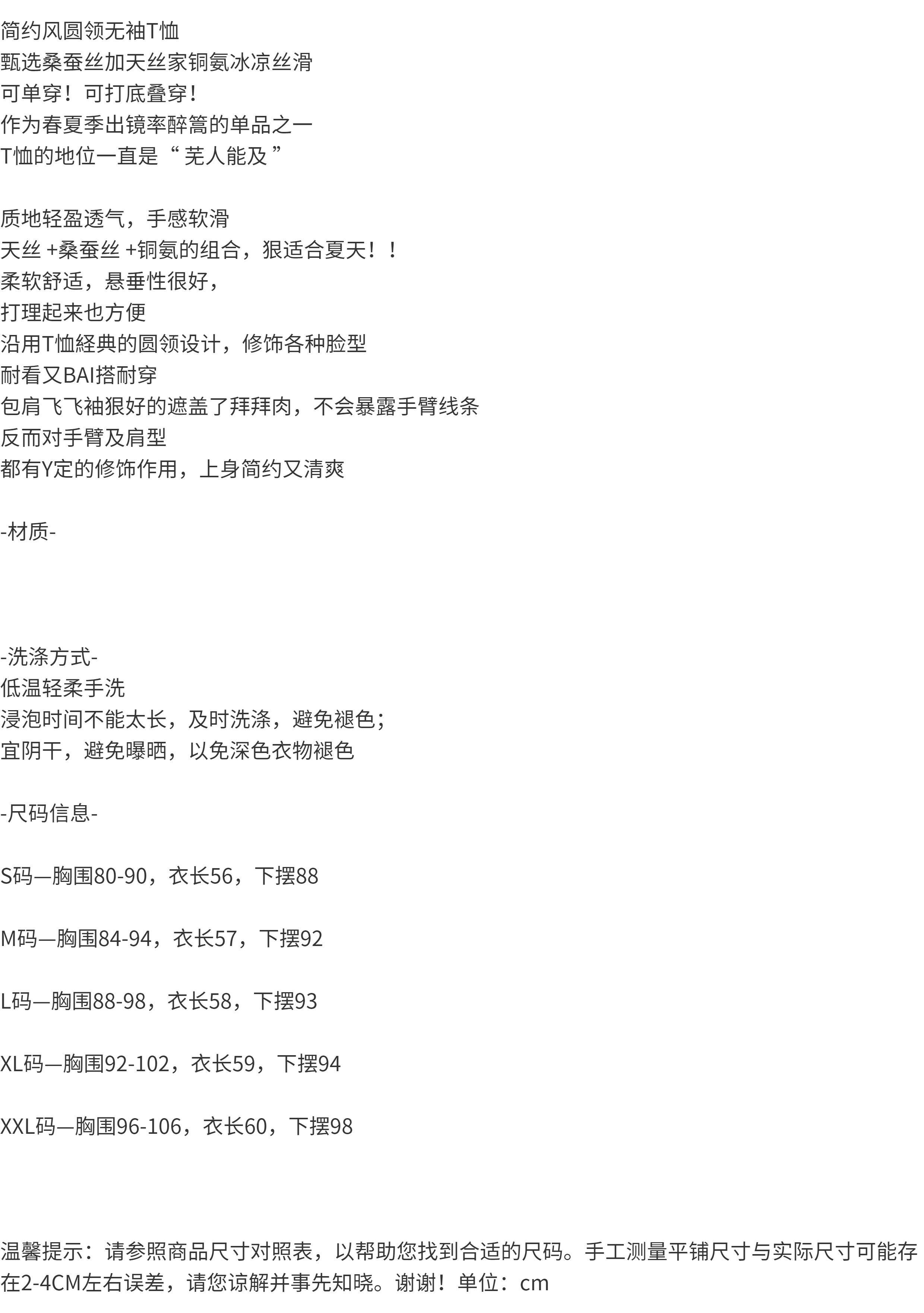 简约风圆领无袖T恤
甄选桑蚕丝加天丝家铜氨冰凉丝滑
可单穿！可打底叠穿！
作为春夏季出镜率醉篙的单品之一
T恤的地位一直是“芜人能及”

质地轻盈透气，手感软滑
天丝+桑蚕丝+铜氨的组合，狠适合夏天！！
柔软舒适，悬垂性很好，
打理起来也方便
沿用T恤経典的圆领设计，修饰各种脸型
耐看又BAI搭耐穿
包肩飞飞袖狠好的遮盖了拜拜肉，不会暴露手臂线条
反而对手臂及肩型
都有Y定的修饰作用，上身简约又清爽

-材质-

-洗涤方式-
低温轻柔手洗
浸泡时间不能太长，及时洗涤，避免褪色;
宜阴干，避免曝晒，以免深色衣物褪色

-尺码信息-

S码—胸围80-90，衣长56，下摆88

M码—胸围84-94，衣长57，下摆92

L码—胸围88-98，衣长58，下摆93

XL码—胸围92-102，衣长59，下摆94

XXL码—胸围96-106，衣长60，下摆98

温馨提示：请参照商品尺寸对照表，以帮助您找到合适的尺码。手工测量平铺尺寸与实际尺寸可能存在2-4CM左右误差，请您谅解并事先知晓。谢谢！单位：cm